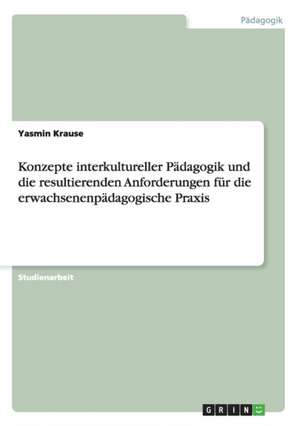 Pädagogik

Yasmin Krause

Konzepte interkultureller Pädagogik und die resultierenden Anforderungen für die erwachsenenpädagogische Praxis

Studienarbeit

GRIN